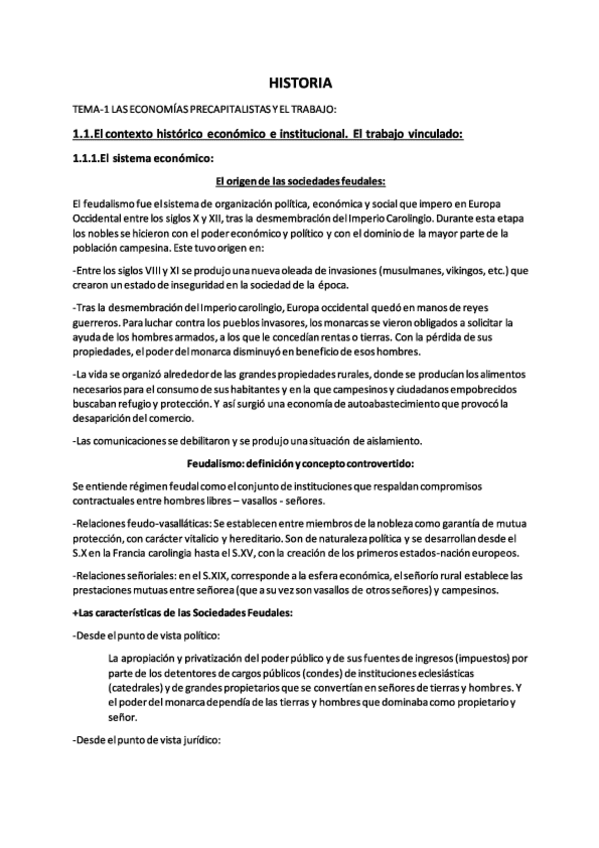 HISTORIA

TEMA-1 LAS ECONOMÍAS PRECAPITALISTAS Y EL TRABAJO:

1.1.El contexto histórico económico e institucional. El trabajo vinculado:

1.1.1.El sistema económico:

El origen de las sociedades feudales:

El feudalismo fue el sistema de organización política, económica y social que impero en Europa Occidental entre los siglos X y XII, tras la desmembración del Imperio Carolingio. Durante esta etapa los nobles se hicieron con el poder económico y político y con el dominio de la mayor parte de la población campesina. Este tuvo origen en:

-Entre los siglos VIII y XI se produjo una nueva oleada de invasiones (musulmanes, vikingos, etc.) que crearon un estado de inseguridad en la sociedad de la época.

-Tras la desmembración del Imperio carolingio, Europa occidental quedó en manos de reyes guerreros. Para luchar contra los pueblos invasores, los monarcas se vieron obligados a solicitar la ayuda de los hombres armados, a los que le concedían rentas o tierras. Con la pérdida de sus propiedades, el poder del monarca disminuyó en beneficio de esos hombres.

-La vida se organizó alrededor de las grandes propiedades rurales, donde se producían los alimentos necesarios para el consumo de sus habitantes y en la que campesinos y ciudadanos empobrecidos buscaban refugio y protección. Y así surgió una economía de autoabastecimiento que provocó la desaparición del comercio.

-Las comunicaciones se debilitaron y se produjo una situación de aislamiento.

Feudalismo: definición y concepto controvertido:

Se entiende régimen feudal como el conjunto de instituciones que respaldan compromisos contractuales entre hombres libres – vasallos - señores.

-Relaciones feudo-vasalláticas: Se establecen entre miembros de la nobleza como garantía de mutua protección, con carácter vitalicio y hereditario. Son de naturaleza política y se desarrollan desde el S.X en la Francia carolingia hasta el S.XV, con la creación de los primeros estados-nación europeos.

-Relaciones señoriales: en el S.XIX, corresponde a la esfera económica, el señorío rural establece las prestaciones mutuas entre señorea (que a su vez son vasallos de otros señores) y campesinos.

+Las características de las Sociedades Feudales:

-Desde el punto de vista político:

La apropiación y privatización del poder público y de sus fuentes de ingresos (impuestos) por parte de los detentores de cargos públicos (condes) de instituciones eclesiásticas (catedrales) y de grandes propietarios que se convertían en señores de tierras y hombres. Y el poder del monarca dependía de las tierras y hombres que dominaba como propietario y señor.

-Desde el punto de vista jurídico: